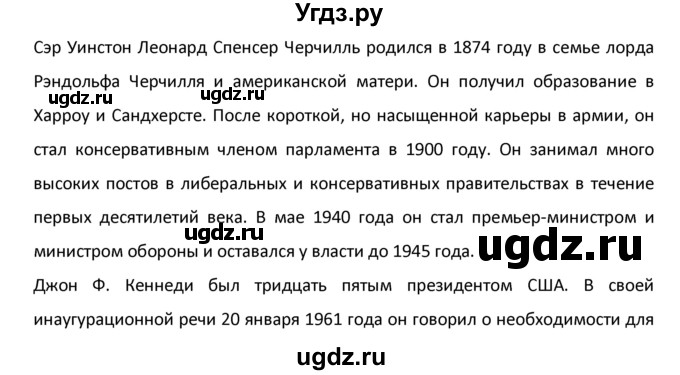 Угдз.ру

Сэр Уинстон Леонард Спенсер Черчилль родился в 1874 году в семье лорда Рэндольфа Черчилля и американской матери. Он получил образование в Харроу и Сандхерсте. После короткой, но насыщенной карьеры в армии, он стал консервативным членом парламента в 1900 году. Он занимал много высоких постов в либеральных и консервативных правительствах в течение первых десятилетий века. В мае 1940 года он стал премьер-министром и министром обороны и оставался у власти до 1945 года.

ugdz.ru ugdz.ru ugdz.ru ugdz.ru

Джон Ф. Кеннеди был тридцать пятым президентом США. В своей инаугурационной речи 20 января 1961 года он говорил о необходимости для

ugdz.ru